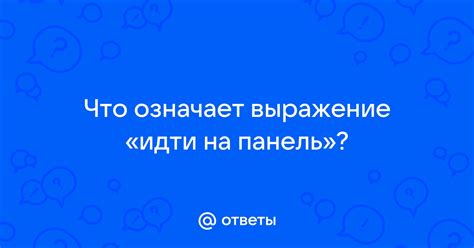 Что означает выражение «идти на панель»?

@ ответы